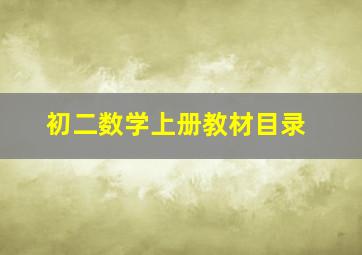 初二数学上册教材目录